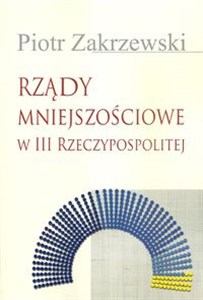 Piotr Zakrzewski

RZĄDY MNIEJSZOŚCIOWE W III RZECZYPOSPOLITEJ